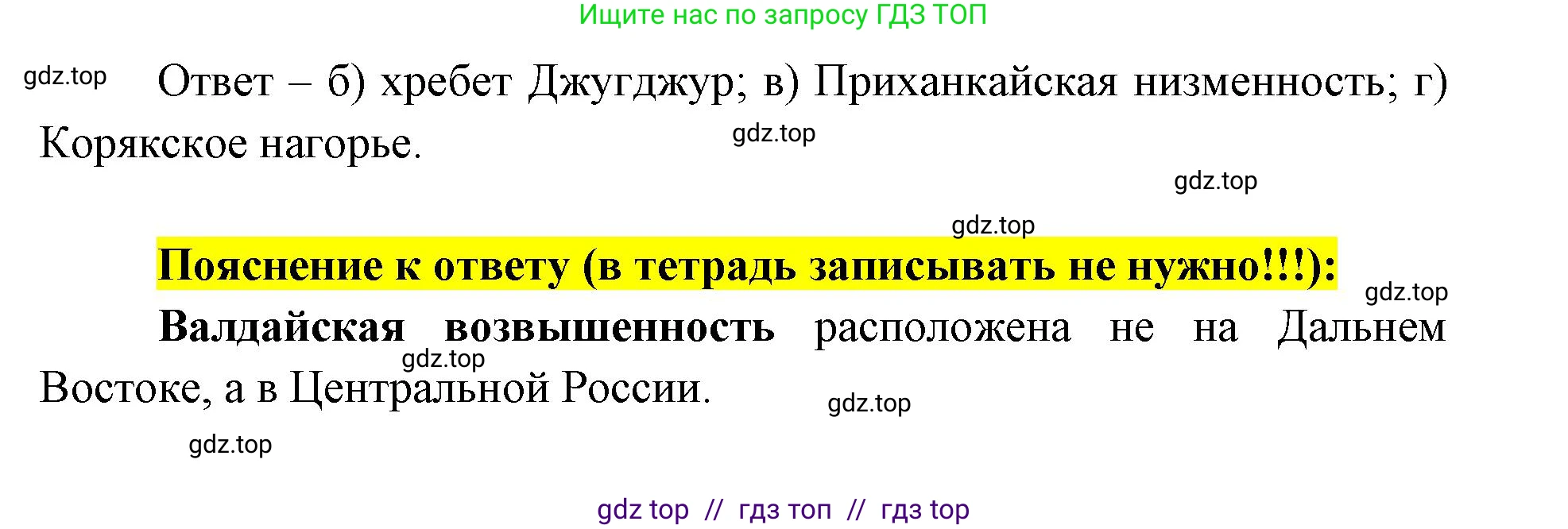 Ищите нас по запросу ГДЗ ТОП

gdz.top

Ответ – б) хребет Джугджур; в) Приханкайская низменность; г) Корякское нагорье.

gdz.top

gdz.top

gdz.top

Пояснение к ответу (в тетрадь записывать не нужно!!!):

gdz.top

Валдайская возвышенность расположена не на Дальнем Востоке, а в Центральной России.

gdz.top

gdz.top

gdz.top

gdz top // гдз топ // гдз top